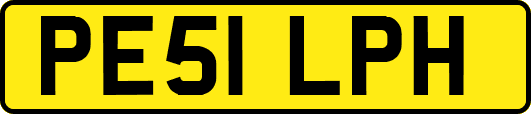 PE51 LPH